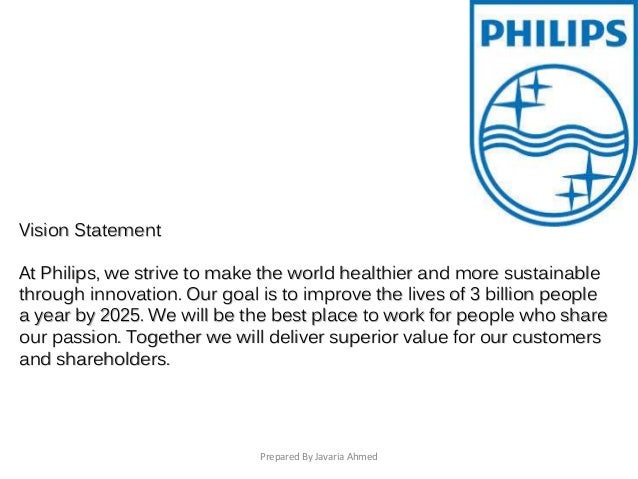 PHILIPS

Vision Statement

At Philips, we strive to make the world healthier and more sustainable through innovation. Our goal is to improve the lives of 3 billion people a year by 2025. We will be the best place to work for people who share our passion. Together we will deliver superior value for our customers and shareholders.

Prepared By Javaria Ahmed